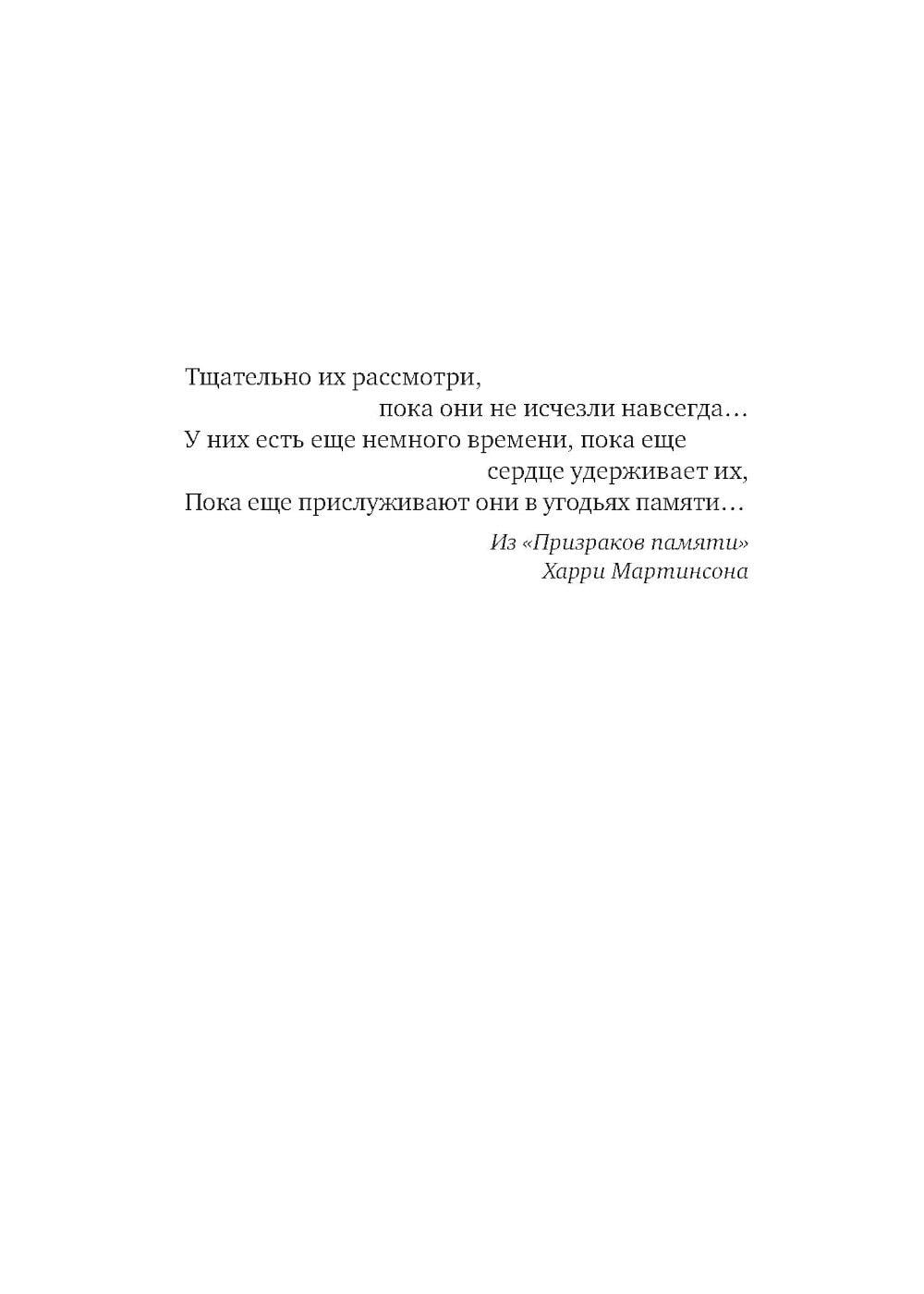 Тщательно их рассмотри,
пока они не исчезли навсегда…
У них есть еще немного времени, пока еще
сердце удерживает их,
Пока еще прислуживают они в угодьях памяти…

Из «Призраков памяти»
Харри Мартинсона